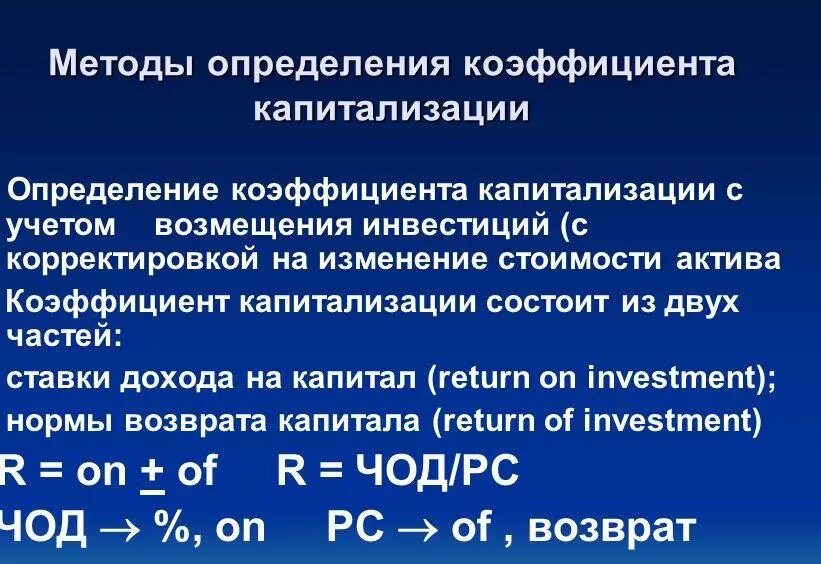 Методы определения коэффициента капитализации

Определение коэффициента капитализации с учетом возмещения инвестиций (с корректировкой на изменение стоимости актива

Коэффициент капитализации состоит из двух частей:

ставки дохода на капитал (return on investment);

нормы возврата капитала (return of investment)

R = on $\pm$ of R = ЧОД/РС

ЧОД $\rightarrow$ %, on РС $\rightarrow$ of , возврат